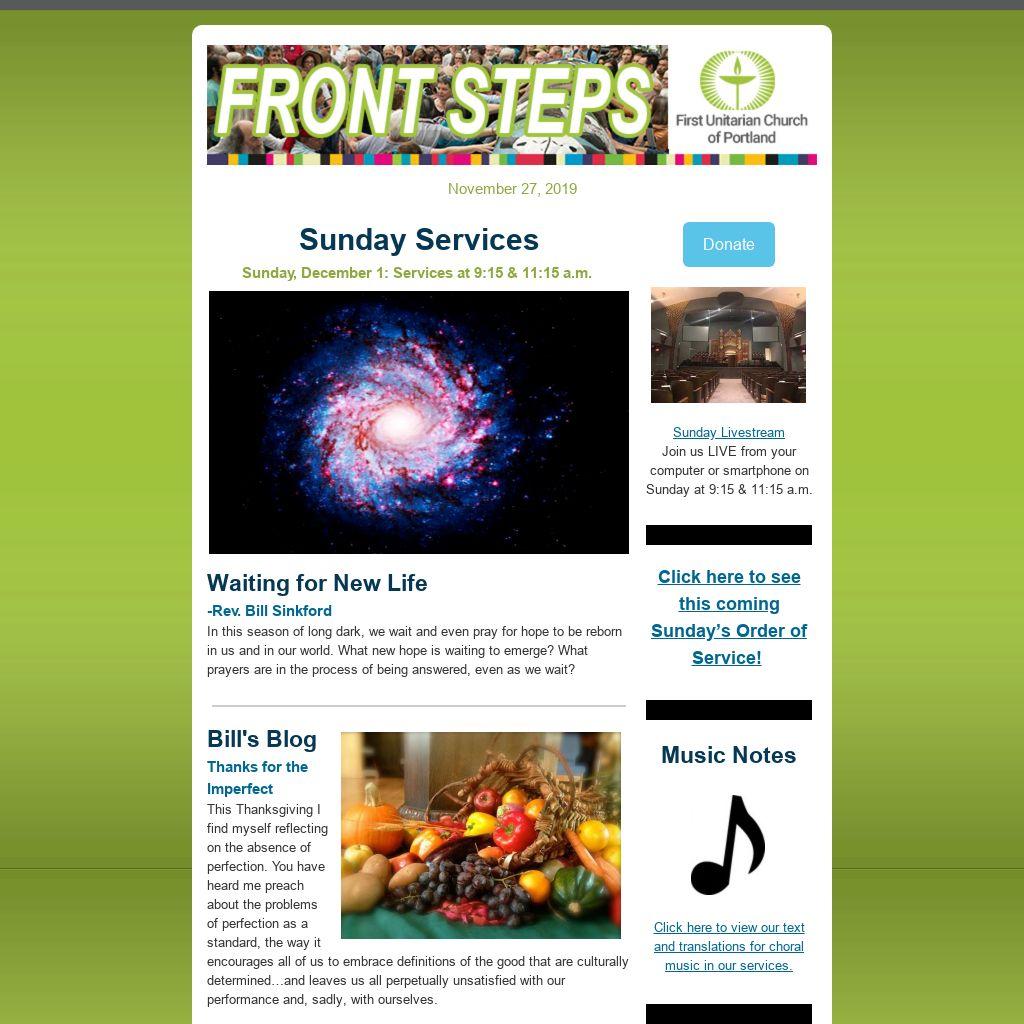 FRONT STEPS

First Unitarian Church of Portland

November 27, 2019

Sunday Services

Sunday, December 1: Services at 9:15 & 11:15 a.m.

Waiting for New Life

-Rev. Bill Sinkford

In this season of long dark, we wait and even pray for hope to be reborn in us and in our world. What new hope is waiting to emerge? What prayers are in the process of being answered, even as we wait?

Bill's Blog

Thanks for the Imperfect

This Thanksgiving I find myself reflecting on the absence of perfection. You have heard me preach about the problems of perfection as a standard, the way it encourages all of us to embrace definitions of the good that are culturally determined…and leaves us all perpetually unsatisfied with our performance and, sadly, with ourselves.

Donate

Sunday Livestream
Join us LIVE from your computer or smartphone on Sunday at 9:15 & 11:15 a.m.

Click here to see this coming Sunday's Order of Service!

Music Notes

Click here to view our text and translations for choral music in our services.